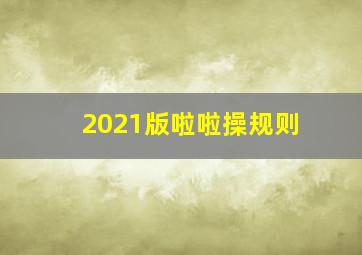 2021版啦啦操规则